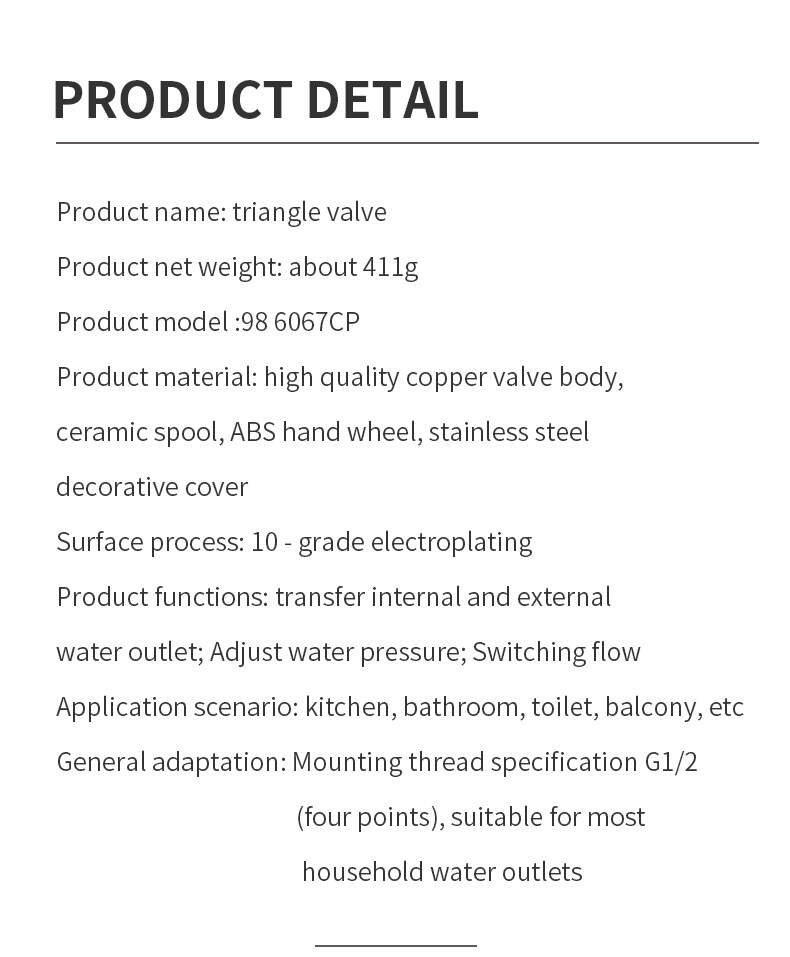 PRODUCT DETAIL

Product name: triangle valve

Product net weight: about 411g

Product model :98 6067CP

Product material: high quality copper valve body, ceramic spool, ABS hand wheel, stainless steel decorative cover

Surface process: 10 - grade electroplating

Product functions: transfer internal and external water outlet; Adjust water pressure; Switching flow

Application scenario: kitchen, bathroom, toilet, balcony, etc

General adaptation: Mounting thread specification G1/2 (four points), suitable for most household water outlets